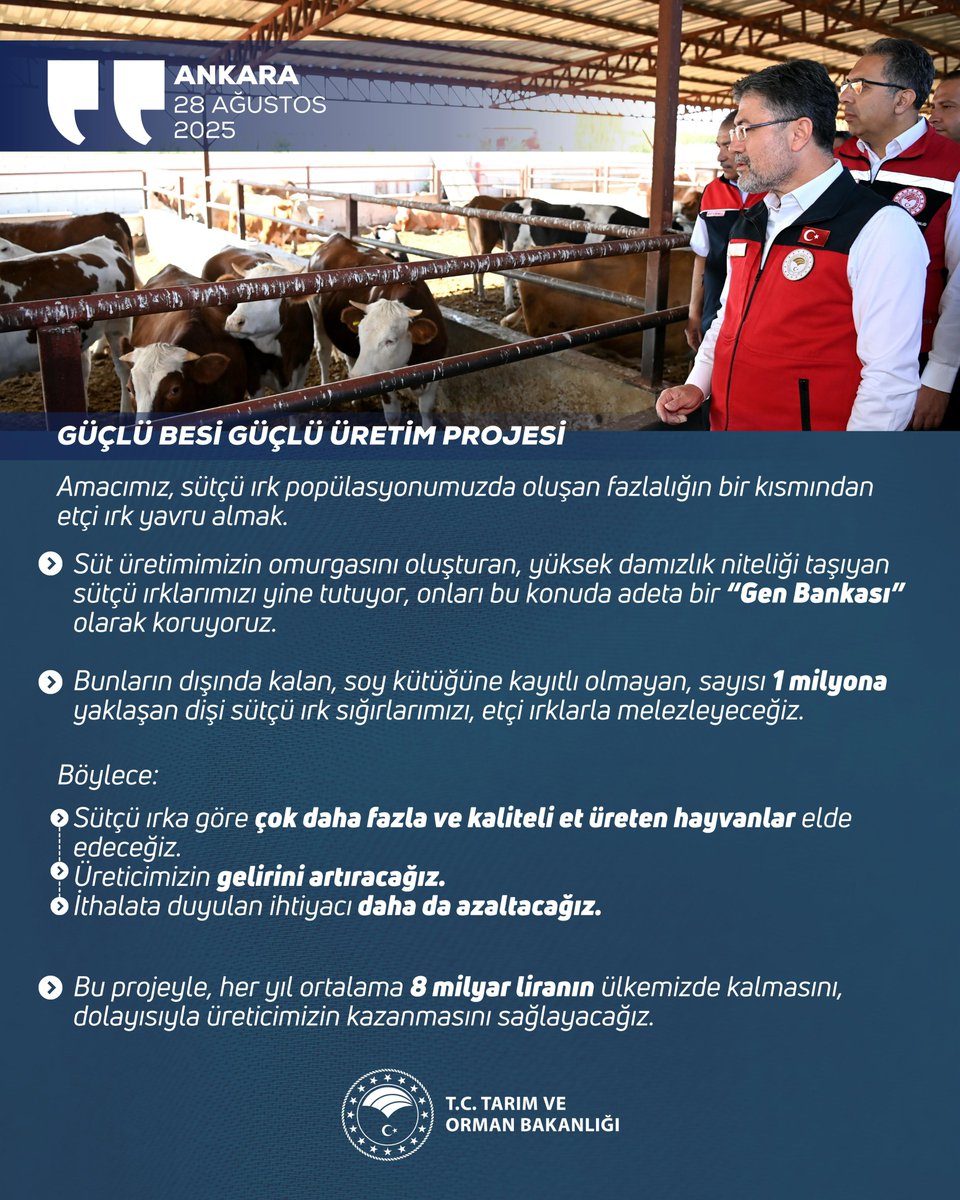 ANKARA
28 AĞUSTOS
2025

GÜÇLÜ BESİ GÜÇLÜ ÜRETİM PROJESİ

Amacımız, sütçü ırk popülasyonumuzda oluşan fazlalığın bir kısmından etçi ırk yavru almak.

Süt üretimimizin omurgasını oluşturan, yüksek damızlık niteliği taşıyan sütçü ırklarımızı yine tutuyor, onları bu konuda adeta bir "Gen Bankası" olarak koruyoruz.

Bunların dışında kalan, soy kütüğüne kayıtlı olmayan, sayısı 1 milyona yaklaşan dişi sütçü ırk sığırlarımızı, etçi ırklarla melezleyeceğiz.

Böylece:

Sütçü ırka göre çok daha fazla ve kaliteli et üreten hayvanlar elde edeceğiz.
Üreticimizin gelirini artıracağız.
İthalata duyulan ihtiyacı daha da azaltacağız.

Bu projeyle, her yıl ortalama 8 milyar liranın ülkemizde kalmasını, dolayısıyla üreticimizin kazanmasını sağlayacağız.

T.C. TARIM VE ORMAN BAKANLIĞI